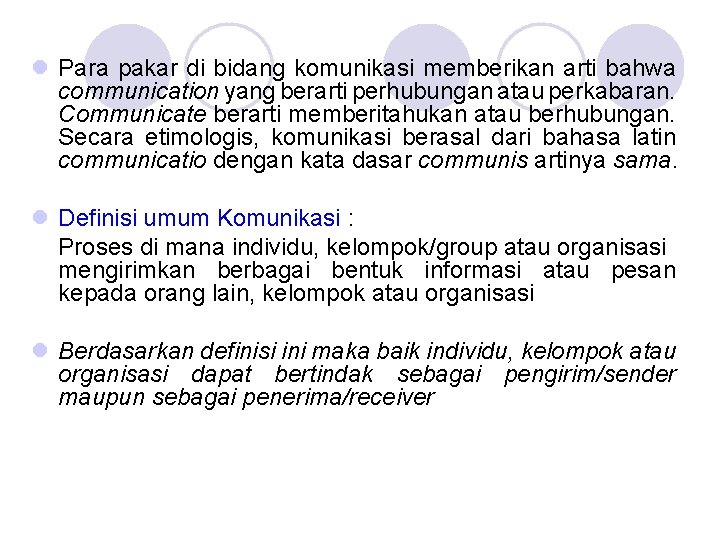 Para pakar di bidang komunikasi memberikan arti bahwa communication yang berarti perhubungan atau perkabaran. Communicate berarti memberitahukan atau berhubungan. Secara etimologis, komunikasi berasal dari bahasa latin communicatio dengan kata dasar communis artinya sama.

Definisi umum Komunikasi :

Proses di mana individu, kelompok/group atau organisasi mengirimkan berbagai bentuk informasi atau pesan kepada orang lain, kelompok atau organisasi

Berdasarkan definisi ini maka baik individu, kelompok atau organisasi dapat bertindak sebagai pengirim/sender maupun sebagai penerima/receiver